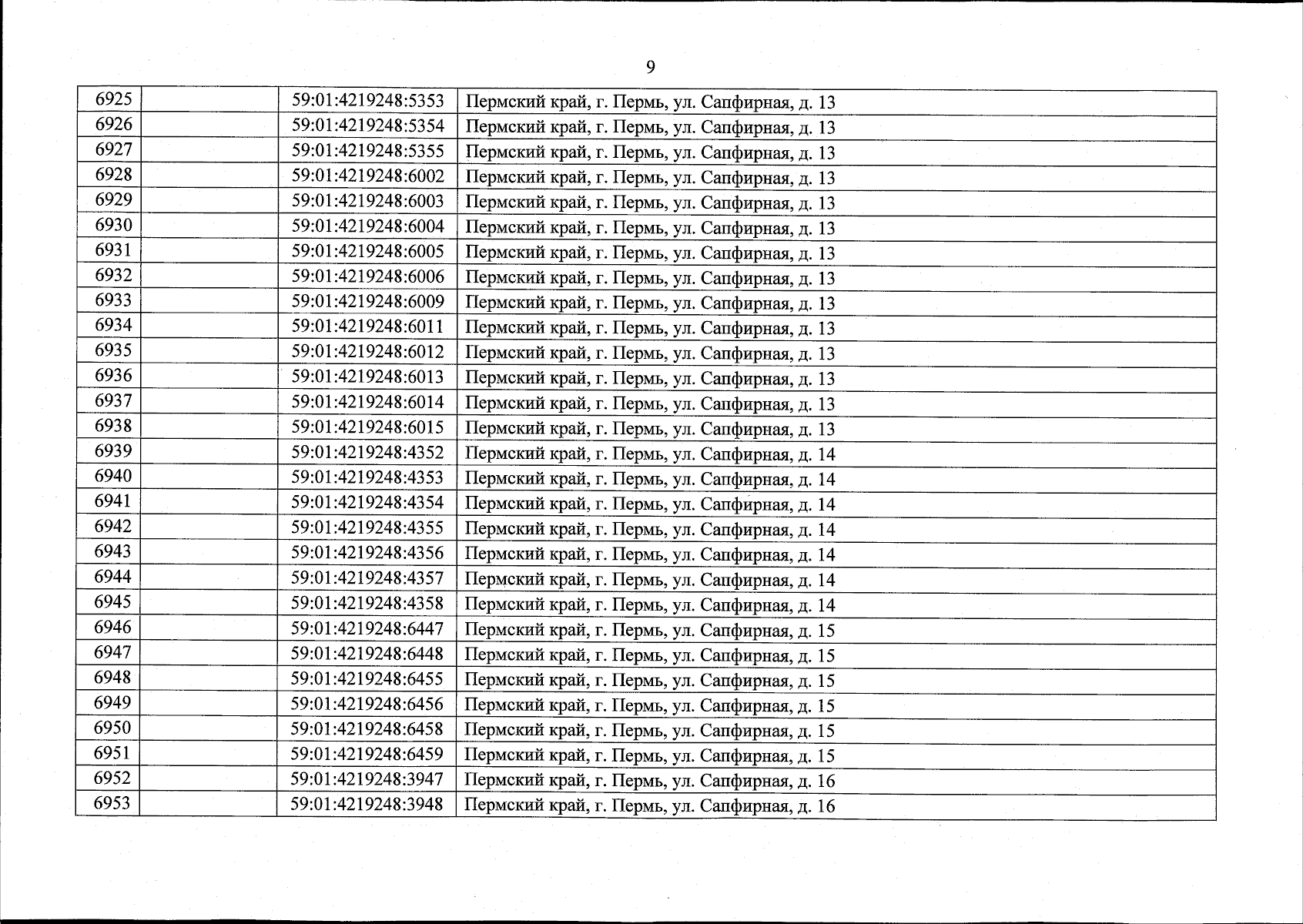 9

| 6925 |  | 59:01:4219248:5353 | Пермский край, г. Пермь, ул. Сапфирная, д. 13 |
|---|---|---|---|
| 6926 |  | 59:01:4219248:5354 | Пермский край, г. Пермь, ул. Сапфирная, д. 13 |
| 6927 |  | 59:01:4219248:5355 | Пермский край, г. Пермь, ул. Сапфирная, д. 13 |
| 6928 |  | 59:01:4219248:6002 | Пермский край, г. Пермь, ул. Сапфирная, д. 13 |
| 6929 |  | 59:01:4219248:6003 | Пермский край, г. Пермь, ул. Сапфирная, д. 13 |
| 6930 |  | 59:01:4219248:6004 | Пермский край, г. Пермь, ул. Сапфирная, д. 13 |
| 6931 |  | 59:01:4219248:6005 | Пермский край, г. Пермь, ул. Сапфирная, д. 13 |
| 6932 |  | 59:01:4219248:6006 | Пермский край, г. Пермь, ул. Сапфирная, д. 13 |
| 6933 |  | 59:01:4219248:6009 | Пермский край, г. Пермь, ул. Сапфирная, д. 13 |
| 6934 |  | 59:01:4219248:6011 | Пермский край, г. Пермь, ул. Сапфирная, д. 13 |
| 6935 |  | 59:01:4219248:6012 | Пермский край, г. Пермь, ул. Сапфирная, д. 13 |
| 6936 |  | 59:01:4219248:6013 | Пермский край, г. Пермь, ул. Сапфирная, д. 13 |
| 6937 |  | 59:01:4219248:6014 | Пермский край, г. Пермь, ул. Сапфирная, д. 13 |
| 6938 |  | 59:01:4219248:6015 | Пермский край, г. Пермь, ул. Сапфирная, д. 13 |
| 6939 |  | 59:01:4219248:4352 | Пермский край, г. Пермь, ул. Сапфирная, д. 14 |
| 6940 |  | 59:01:4219248:4353 | Пермский край, г. Пермь, ул. Сапфирная, д. 14 |
| 6941 |  | 59:01:4219248:4354 | Пермский край, г. Пермь, ул. Сапфирная, д. 14 |
| 6942 |  | 59:01:4219248:4355 | Пермский край, г. Пермь, ул. Сапфирная, д. 14 |
| 6943 |  | 59:01:4219248:4356 | Пермский край, г. Пермь, ул. Сапфирная, д. 14 |
| 6944 |  | 59:01:4219248:4357 | Пермский край, г. Пермь, ул. Сапфирная, д. 14 |
| 6945 |  | 59:01:4219248:4358 | Пермский край, г. Пермь, ул. Сапфирная, д. 14 |
| 6946 |  | 59:01:4219248:6447 | Пермский край, г. Пермь, ул. Сапфирная, д. 15 |
| 6947 |  | 59:01:4219248:6448 | Пермский край, г. Пермь, ул. Сапфирная, д. 15 |
| 6948 |  | 59:01:4219248:6455 | Пермский край, г. Пермь, ул. Сапфирная, д. 15 |
| 6949 |  | 59:01:4219248:6456 | Пермский край, г. Пермь, ул. Сапфирная, д. 15 |
| 6950 |  | 59:01:4219248:6458 | Пермский край, г. Пермь, ул. Сапфирная, д. 15 |
| 6951 |  | 59:01:4219248:6459 | Пермский край, г. Пермь, ул. Сапфирная, д. 15 |
| 6952 |  | 59:01:4219248:3947 | Пермский край, г. Пермь, ул. Сапфирная, д. 16 |
| 6953 |  | 59:01:4219248:3948 | Пермский край, г. Пермь, ул. Сапфирная, д. 16 |